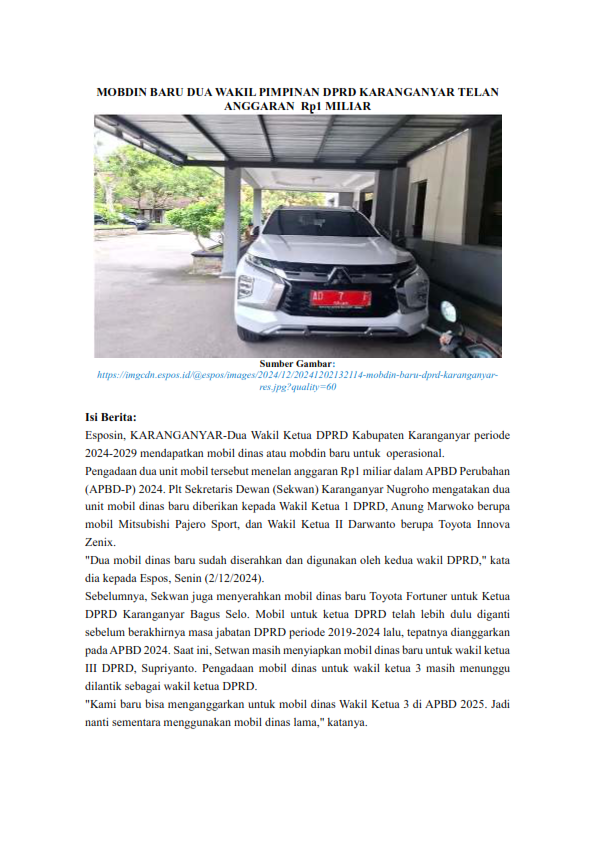 MOBDIN BARU DUA WAKIL PIMPINAN DPRD KARANGANYAR TELAN ANGGARAN Rp1 MILIAR

AD 7 F

Sumber Gambar:
https://imgcdn.espos.id/@espos/images/2024/12/20241202132114-mobdin-baru-dprd-karanganyar-res.jpg?quality=60

Isi Berita:
Esposin, KARANGANYAR-Dua Wakil Ketua DPRD Kabupaten Karanganyar periode 2024-2029 mendapatkan mobil dinas atau mobdin baru untuk operasional.
Pengadaan dua unit mobil tersebut menelan anggaran Rp1 miliar dalam APBD Perubahan (APBD-P) 2024. Plt Sekretaris Dewan (Sekwan) Karanganyar Nugroho mengatakan dua unit mobil dinas baru diberikan kepada Wakil Ketua 1 DPRD, Anung Marwoko berupa mobil Mitsubishi Pajero Sport, dan Wakil Ketua II Darwanto berupa Toyota Innova Zenix.
"Dua mobil dinas baru sudah diserahkan dan digunakan oleh kedua wakil DPRD," kata dia kepada Espos, Senin (2/12/2024).
Sebelumnya, Sekwan juga menyerahkan mobil dinas baru Toyota Fortuner untuk Ketua DPRD Karanganyar Bagus Selo. Mobil untuk ketua DPRD telah lebih dulu diganti sebelum berakhirnya masa jabatan DPRD periode 2019-2024 lalu, tepatnya dianggarkan pada APBD 2024. Saat ini, Setwan masih menyiapkan mobil dinas baru untuk wakil ketua III DPRD, Supriyanto. Pengadaan mobil dinas untuk wakil ketua 3 masih menunggu dilantik sebagai wakil ketua DPRD.
"Kami baru bisa menganggarkan untuk mobil dinas Wakil Ketua 3 di APBD 2025. Jadi nanti sementara menggunakan mobil dinas lama," katanya.